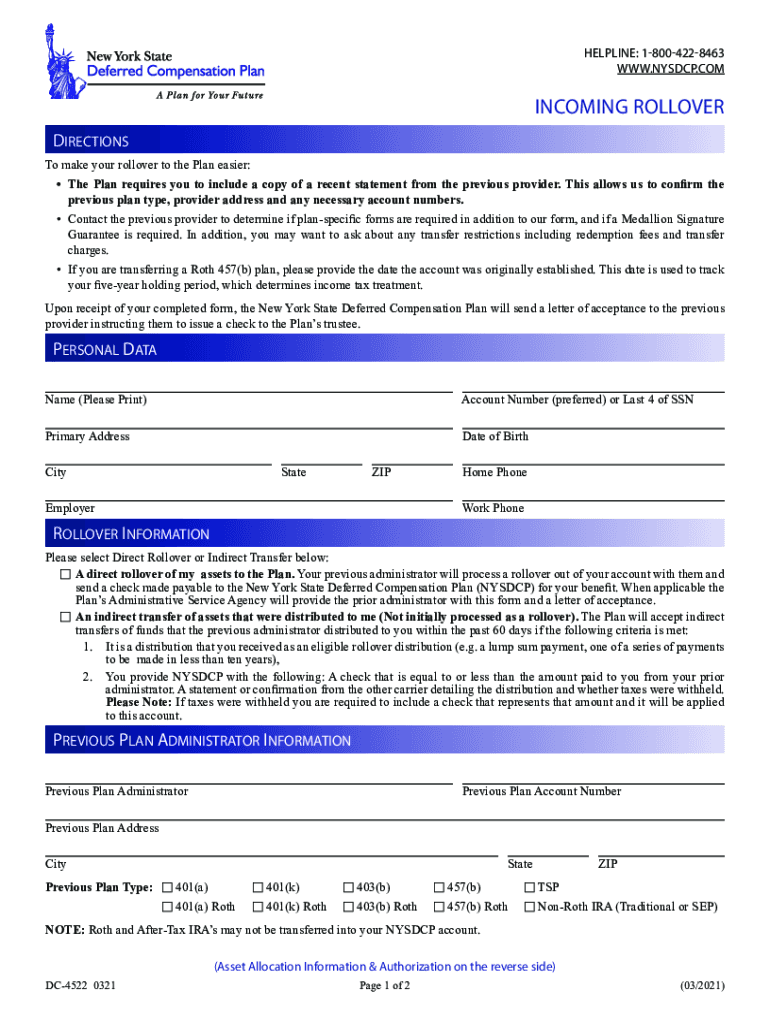 New York State
Deferred Compensation Plan
A Plan for Your Future

HELPLINE: 1-800-422-8463
WWW.NYSDCP.COM

INCOMING ROLLOVER

DIRECTIONS

To make your rollover to the Plan easier:

• The Plan requires you to include a copy of a recent statement from the previous provider. This allows us to confirm the previous plan type, provider address and any necessary account numbers.

• Contact the previous provider to determine if plan-specific forms are required in addition to our form, and if a Medallion Signature Guarantee is required. In addition, you may want to ask about any transfer restrictions including redemption fees and transfer charges.

• If you are transferring a Roth 457(b) plan, please provide the date the account was originally established. This date is used to track your five-year holding period, which determines income tax treatment.

Upon receipt of your completed form, the New York State Deferred Compensation Plan will send a letter of acceptance to the previous provider instructing them to issue a check to the Plan's trustee.

PERSONAL DATA

Name (Please Print)
Account Number (preferred) or Last 4 of SSN
Primary Address
Date of Birth
City
State
ZIP
Home Phone
Employer
Work Phone

ROLLOVER INFORMATION

Please select Direct Rollover or Indirect Transfer below:
☐ A direct rollover of my assets to the Plan. Your previous administrator will process a rollover out of your account with them and send a check made payable to the New York State Deferred Compensation Plan (NYSDCP) for your benefit. When applicable the Plan's Administrative Service Agency will provide the prior administrator with this form and a letter of acceptance.
☐ An indirect transfer of assets that were distributed to me (Not initially processed as a rollover). The Plan will accept indirect transfers of funds that the previous administrator distributed to you within the past 60 days if the following criteria is met:
1. It is a distribution that you received as an eligible rollover distribution (e.g. a lump sum payment, one of a series of payments to be made in less than ten years),
2. You provide NYSDCP with the following: A check that is equal to or less than the amount paid to you from your prior administrator. A statement or confirmation from the other carrier detailing the distribution and whether taxes were withheld. Please Note: If taxes were withheld you are required to include a check that represents that amount and it will be applied to this account.

PREVIOUS PLAN ADMINISTRATOR INFORMATION

Previous Plan Administrator
Previous Plan Account Number
Previous Plan Address
City
State
ZIP

Previous Plan Type: ☐ 401(a) ☐ 401(k) ☐ 403(b) ☐ 457(b) ☐ TSP
☐ 401(a) Roth ☐ 401(k) Roth ☐ 403(b) Roth ☐ 457(b) Roth ☐ Non-Roth IRA (Traditional or SEP)

NOTE: Roth and After-Tax IRA's may not be transferred into your NYSDCP account.

(Asset Allocation Information & Authorization on the reverse side)

DC-4522 0321
Page 1 of 2
(03/2021)